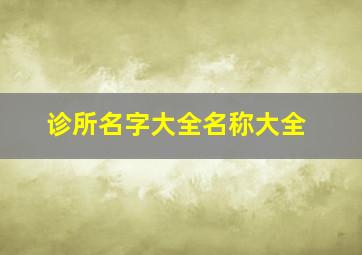 诊所名字大全名称大全